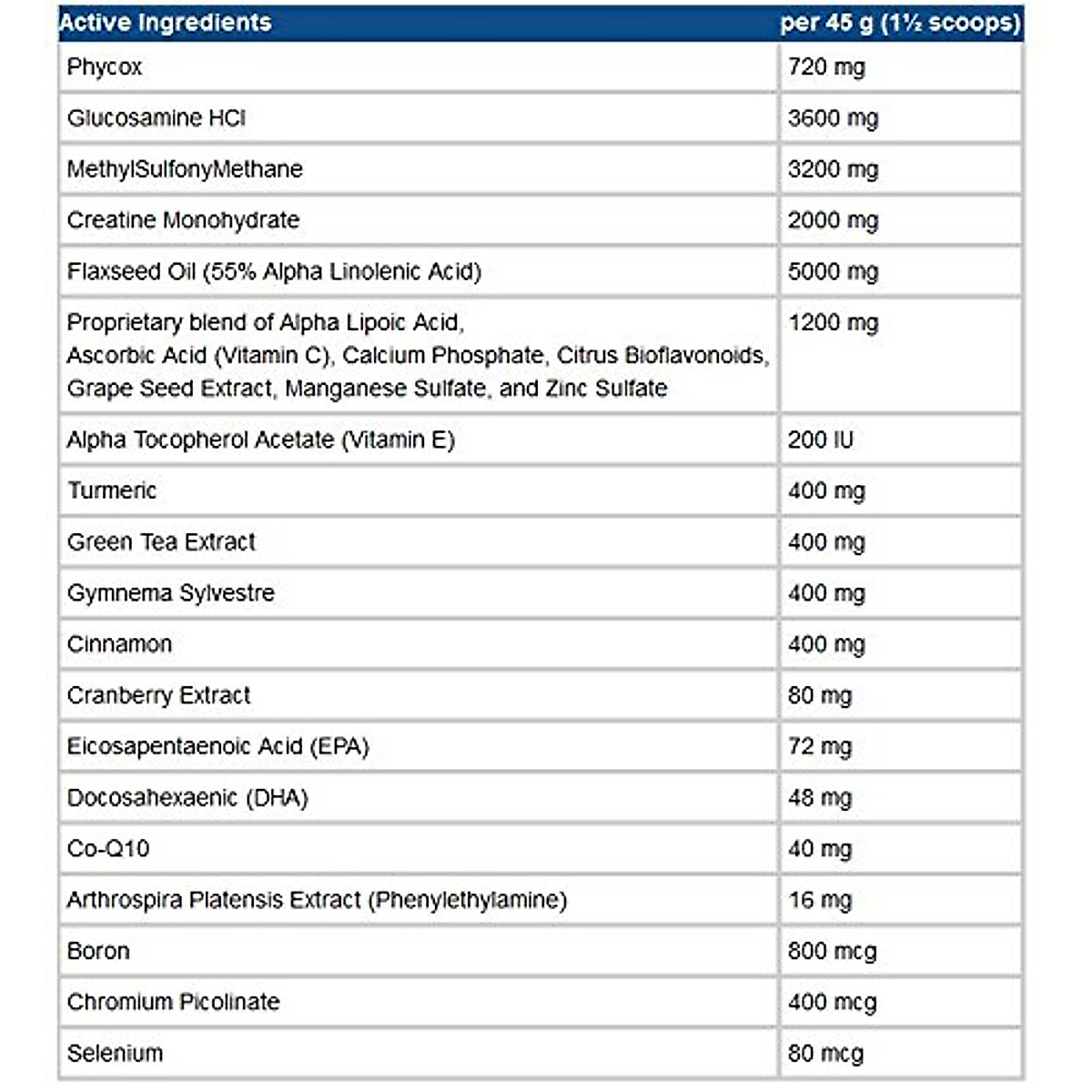 | Active Ingredients | per 45 g (1½ scoops) |
|---|---|
| Phycox | 720 mg |
| Glucosamine HCl | 3600 mg |
| MethylSulfonyMethane | 3200 mg |
| Creatine Monohydrate | 2000 mg |
| Flaxseed Oil (55% Alpha Linolenic Acid) | 5000 mg |
| Proprietary blend of Alpha Lipoic Acid, Ascorbic Acid (Vitamin C), Calcium Phosphate, Citrus Bioflavonoids, Grape Seed Extract, Manganese Sulfate, and Zinc Sulfate | 1200 mg |
| Alpha Tocopherol Acetate (Vitamin E) | 200 IU |
| Turmeric | 400 mg |
| Green Tea Extract | 400 mg |
| Gymnema Sylvestre | 400 mg |
| Cinnamon | 400 mg |
| Cranberry Extract | 80 mg |
| Eicosapentaenoic Acid (EPA) | 72 mg |
| Docosahexaenic (DHA) | 48 mg |
| Co-Q10 | 40 mg |
| Arthrospira Platensis Extract (Phenylethylamine) | 16 mg |
| Boron | 800 mcg |
| Chromium Picolinate | 400 mcg |
| Selenium | 80 mcg |